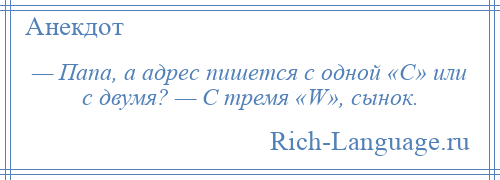 Анекдот

— Папа, а адрес пишется с одной «С» или с двумя? — С тремя «W», сынок.

Rich-Language.ru